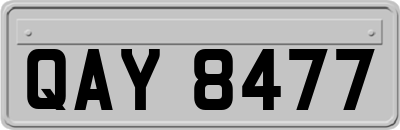 QAY 8477